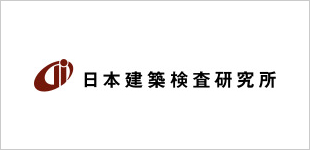 日本建築検査研究所